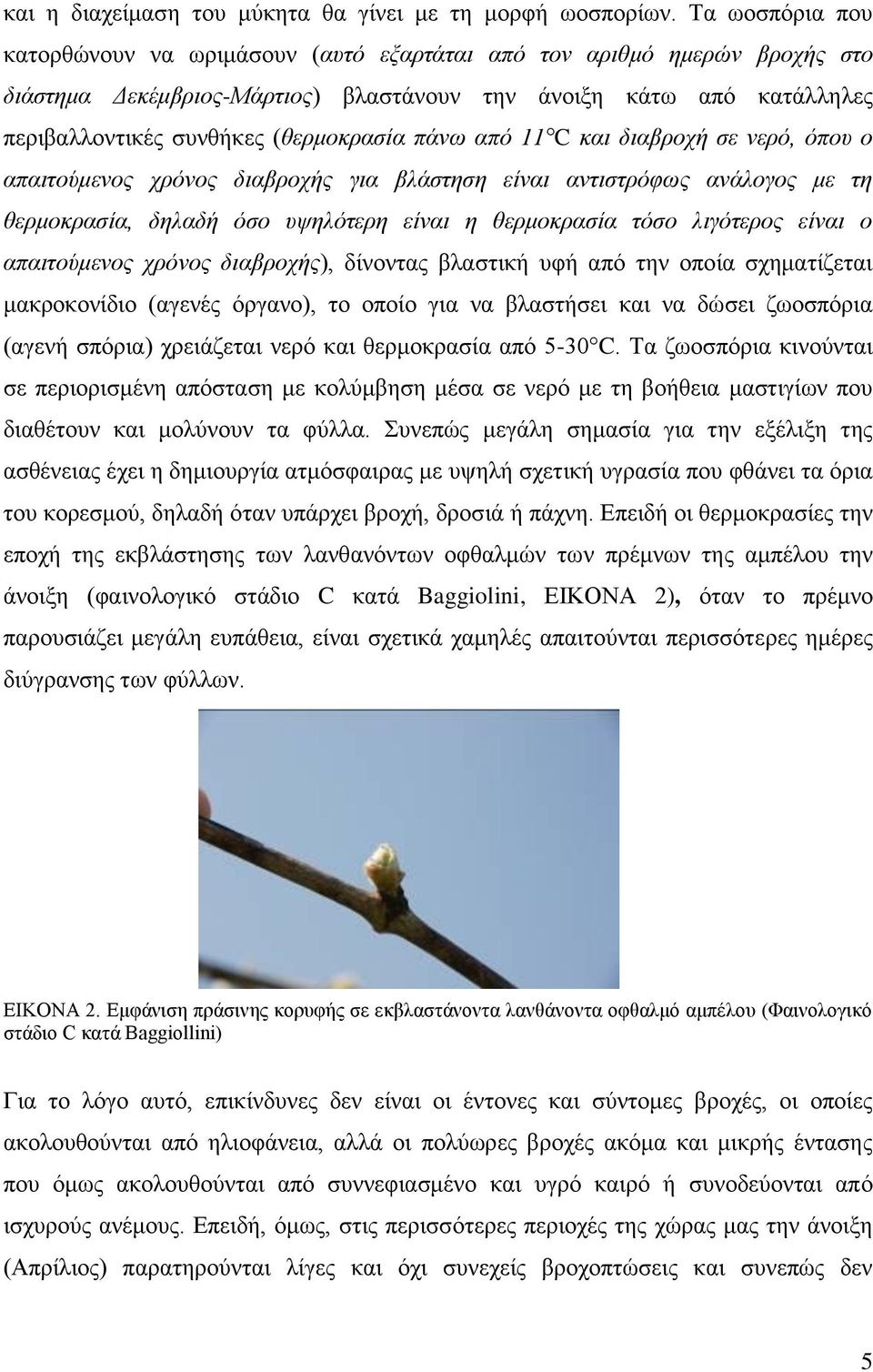 και η διαχείμαση του μύκητα θα γίνει με τη μορφή ωοσπορίων. Τα ωοσπόρια που κατορθώνουν να ωριμάσουν (αυτό εξαρτάται από τον αριθμό ημερών βροχής στο διάστημα Δεκέμβριος-Μάρτιος) βλαστάνουν την άνοιξη κάτω από κατάλληλες περιβαλλοντικές συνθήκες (θερμοκρασία πάνω από 11°C και διαβροχή σε νερό, όπου ο απαιτούμενος χρόνος διαβροχής για βλάστηση είναι αντιστρόφως ανάλογος με τη θερμοκρασία, δηλαδή όσο υψηλότερη είναι η θερμοκρασία τόσο λιγότερος είναι ο απαιτούμενος χρόνος διαβροχής), δίνοντας βλαστική υφή από την οποία σχηματίζεται μακροκονίδιο (αγενές όργανο), το οποίο για να βλαστήσει και να δώσει ζωοσπόρια (αγενή σπόρια) χρειάζεται νερό και θερμοκρασία από 5-30°C. Τα ζωοσπόρια κινούνται σε περιορισμένη απόσταση με κολύμβηση μέσα σε νερό με τη βοήθεια μαστιγίων που διαθέτουν και μολύνουν τα φύλλα. Συνεπώς μεγάλη σημασία για την εξέλιξη της ασθένειας έχει η δημιουργία ατμόσφαιρας με υψηλή σχετική υγρασία που φθάνει τα όρια του κορεσμού, δηλαδή όταν υπάρχει βροχή, δροσιά ή πάχνη. Επειδή οι θερμοκρασίες την εποχή της εκβλάστησης των λανθανόντων οφθαλμών των πρέμνων της αμπέλου την άνοιξη (φαινολογικό στάδιο C κατά Baggiolini, ΕΙΚΟΝΑ 2), όταν το πρέμνο παρουσιάζει μεγάλη ευπάθεια, είναι σχετικά χαμηλές απαιτούνται περισσότερες ημέρες διύγρανσης των φύλλων.

ΕΙΚΟΝΑ 2. Εμφάνιση πράσινης κορυφής σε εκβλαστάνοντα λανθάνοντα οφθαλμό αμπέλου (Φαινολογικό στάδιο C κατά Baggiollini)

Για το λόγο αυτό, επικίνδυνες δεν είναι οι έντονες και σύντομες βροχές, οι οποίες ακολουθούνται από ηλιοφάνεια, αλλά οι πολύωρες βροχές ακόμα και μικρής έντασης που όμως ακολουθούνται από συννεφιασμένο και υγρό καιρό ή συνοδεύονται από ισχυρούς ανέμους. Επειδή, όμως, στις περισσότερες περιοχές της χώρας μας την άνοιξη (Απρίλιος) παρατηρούνται λίγες και όχι συνεχείς βροχοπτώσεις και συνεπώς δεν

5